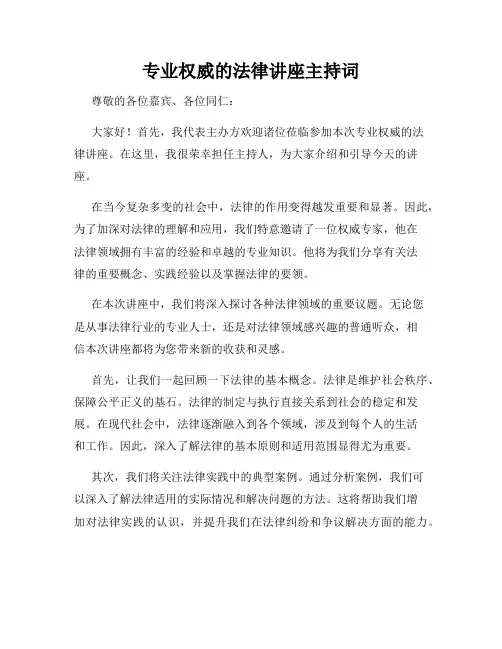 专业权威的法律讲座主持词

尊敬的各位嘉宾、各位同仁：

大家好！首先，我代表主办方欢迎诸位莅临参加本次专业权威的法律讲座。在这里，我很荣幸担任主持人，为大家介绍和引导今天的讲座。

在当今复杂多变的社会中，法律的作用变得越发重要和显著。因此，为了加深对法律的理解和应用，我们特意邀请了一位权威专家，他在法律领域拥有丰富的经验和卓越的专业知识。他将为我们分享有关法律的重要概念、实践经验以及掌握法律的要领。

在本次讲座中，我们将深入探讨各种法律领域的重要议题。无论您是从事法律行业的专业人士，还是对法律领域感兴趣的普通听众，相信本次讲座都将为您带来新的收获和灵感。

首先，让我们一起回顾一下法律的基本概念。法律是维护社会秩序、保障公平正义的基石。法律的制定与执行直接关系到社会的稳定和发展。在现代社会中，法律逐渐融入到各个领域，涉及到每个人的生活和工作。因此，深入了解法律的基本原则和适用范围显得尤为重要。

其次，我们将关注法律实践中的典型案例。通过分析案例，我们可以深入了解法律适用的实际情况和解决问题的方法。这将帮助我们增加对法律实践的认识，并提升我们在法律纠纷和争议解决方面的能力。